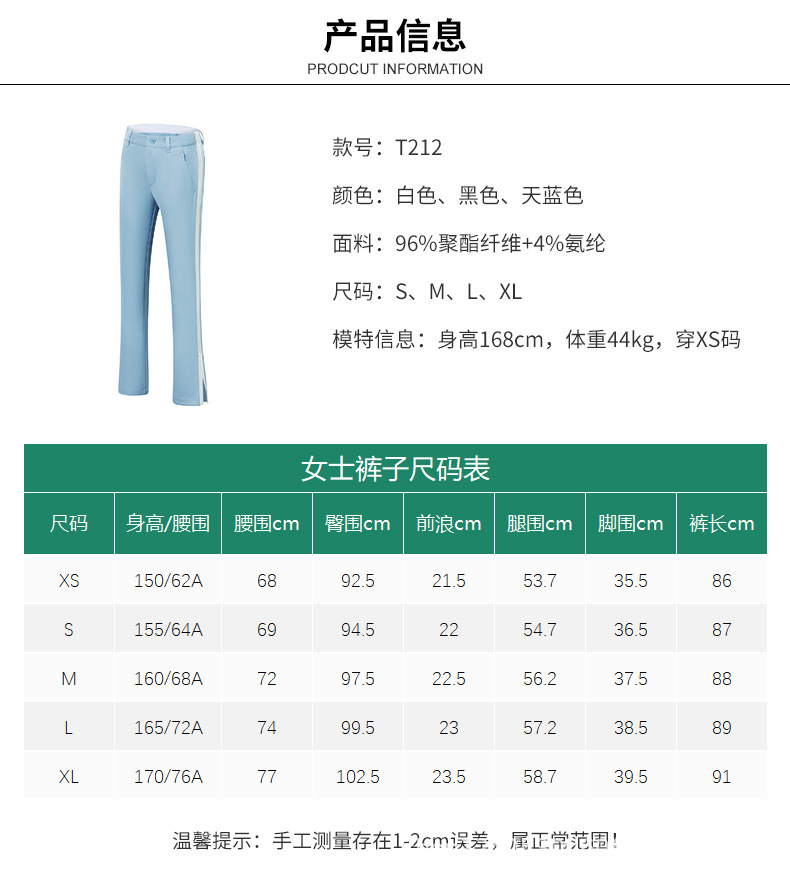 产品信息
PRODCUT INFORMATION

款号：T212

颜色：白色、黑色、天蓝色

面料：96%聚酯纤维+4%氨纶

尺码：S、M、L、XL

模特信息：身高168cm，体重44kg，穿XS码

女士裤子尺码表

| 尺码 | 身高/腰围 | 腰围cm | 臀围cm | 前浪cm | 腿围cm | 脚围cm | 裤长cm |
|---|---|---|---|---|---|---|---|
| XS | 150/62A | 68 | 92.5 | 21.5 | 53.7 | 35.5 | 86 |
| S | 155/64A | 69 | 94.5 | 22 | 54.7 | 36.5 | 87 |
| M | 160/68A | 72 | 97.5 | 22.5 | 56.2 | 37.5 | 88 |
| L | 165/72A | 74 | 99.5 | 23 | 57.2 | 38.5 | 89 |
| XL | 170/76A | 77 | 102.5 | 23.5 | 58.7 | 39.5 | 91 |

温馨提示：手工测量存在1-2cm误差，属正常范围！